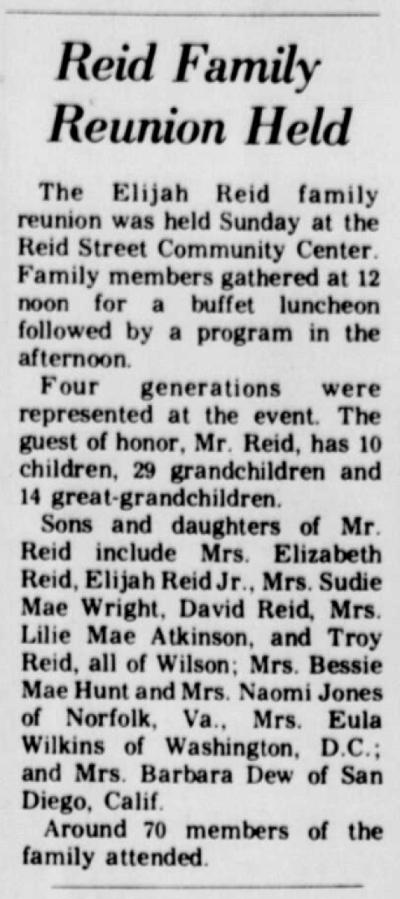 Reid Family Reunion Held

The Elijah Reid family reunion was held Sunday at the Reid Street Community Center. Family members gathered at 12 noon for a buffet luncheon followed by a program in the afternoon.

Four generations were represented at the event. The guest of honor, Mr. Reid, has 10 children, 29 grandchildren and 14 great-grandchildren.

Sons and daughters of Mr. Reid include Mrs. Elizabeth Reid, Elijah Reid Jr., Mrs. Sudie Mae Wright, David Reid, Mrs. Lilie Mae Atkinson, and Troy Reid, all of Wilson; Mrs. Bessie Mae Hunt and Mrs. Naomi Jones of Norfolk, Va., Mrs. Eula Wilkins of Washington, D.C.; and Mrs. Barbara Dew of San Diego, Calif.

Around 70 members of the family attended.